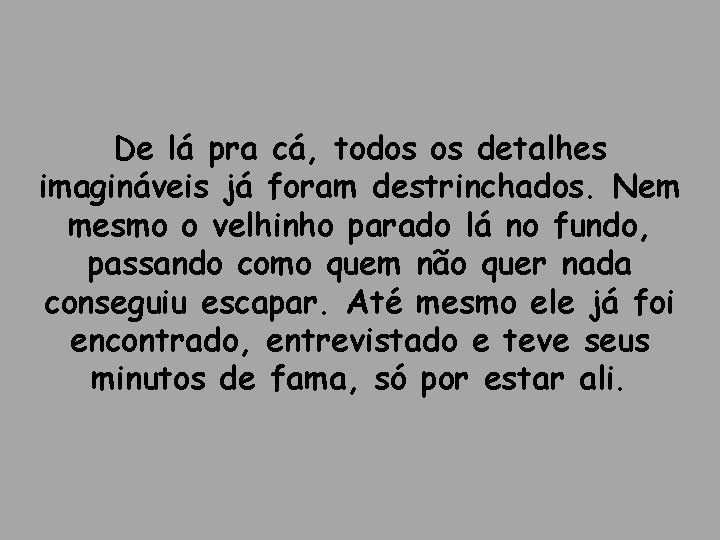 De lá pra cá, todos os detalhes imagináveis já foram destrinchados. Nem mesmo o velhinho parado lá no fundo, passando como quem não quer nada conseguiu escapar. Até mesmo ele já foi encontrado, entrevistado e teve seus minutos de fama, só por estar ali.